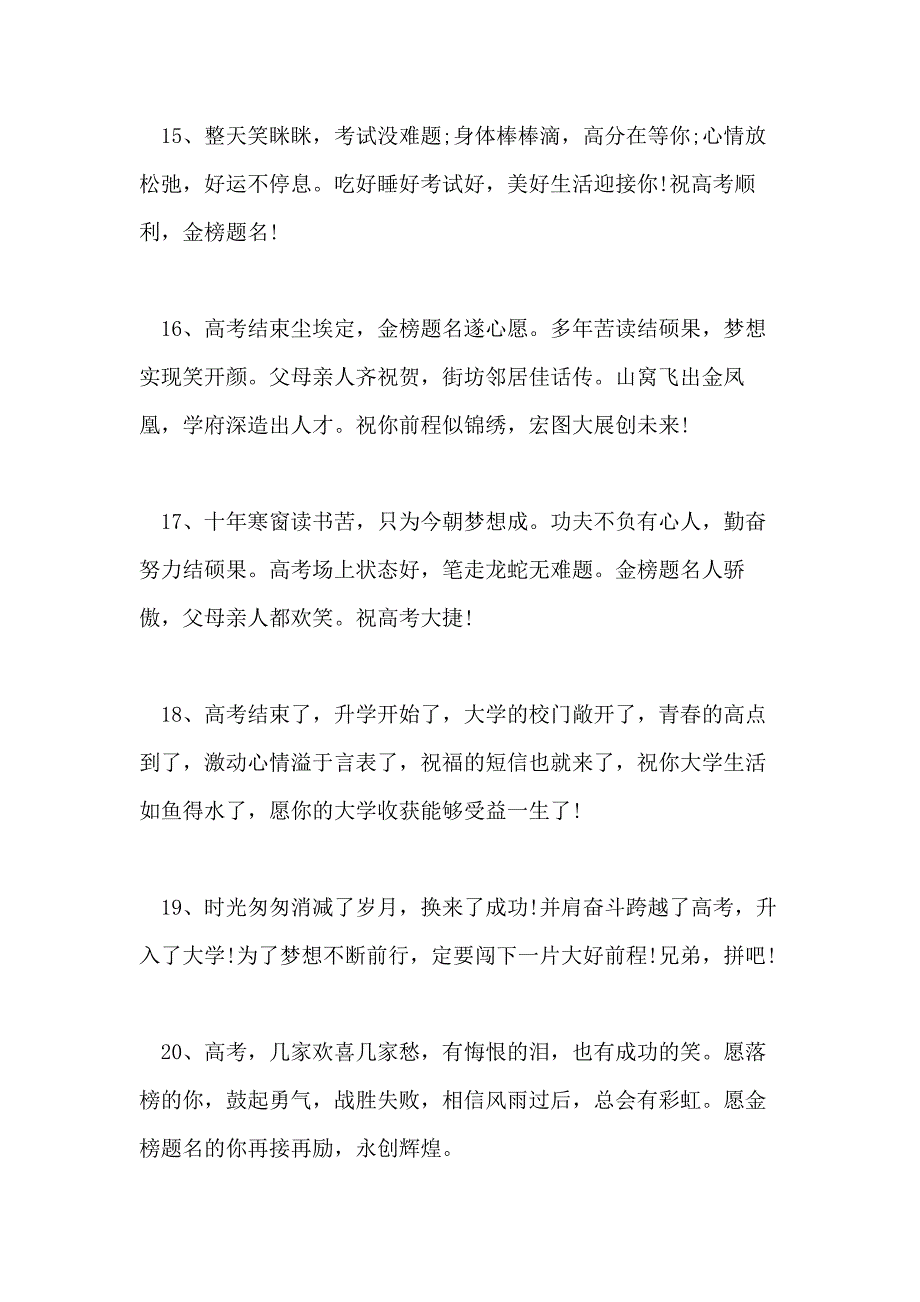 15、整天笑眯眯，考试没难题;身体棒棒滴，高分在等你;心情放松弛，好运不停息。吃好睡好考试好，美好生活迎接你!祝高考顺利，金榜题名!

16、高考结束尘埃定，金榜题名遂心愿。多年苦读结硕果，梦想实现笑开颜。父母亲人齐祝贺，街坊邻居佳话传。山窝飞出金凤凰，学府深造出人才。祝你前程似锦绣，宏图大展创未来!

17、十年寒窗读书苦，只为今朝梦想成。功夫不负有心人，勤奋努力结硕果。高考场上状态好，笔走龙蛇无难题。金榜题名人骄傲，父母亲人都欢笑。祝高考大捷!

18、高考结束了，升学开始了，大学的校门敞开了，青春的高点到了，激动心情溢于言表了，祝福的短信也就来了，祝你大学生活如鱼得水了，愿你的大学收获能够受益一生了!

19、时光匆匆消减了岁月，换来了成功!并肩奋斗跨越了高考，升入了大学!为了梦想不断前行，定要闯下一片大好前程!兄弟，拼吧!

20、高考，几家欢喜几家愁，有悔恨的泪，也有成功的笑。愿落榜的你，鼓起勇气，战胜失败，相信风雨过后，总会有彩虹。愿金榜题名的你再接再励，永创辉煌。